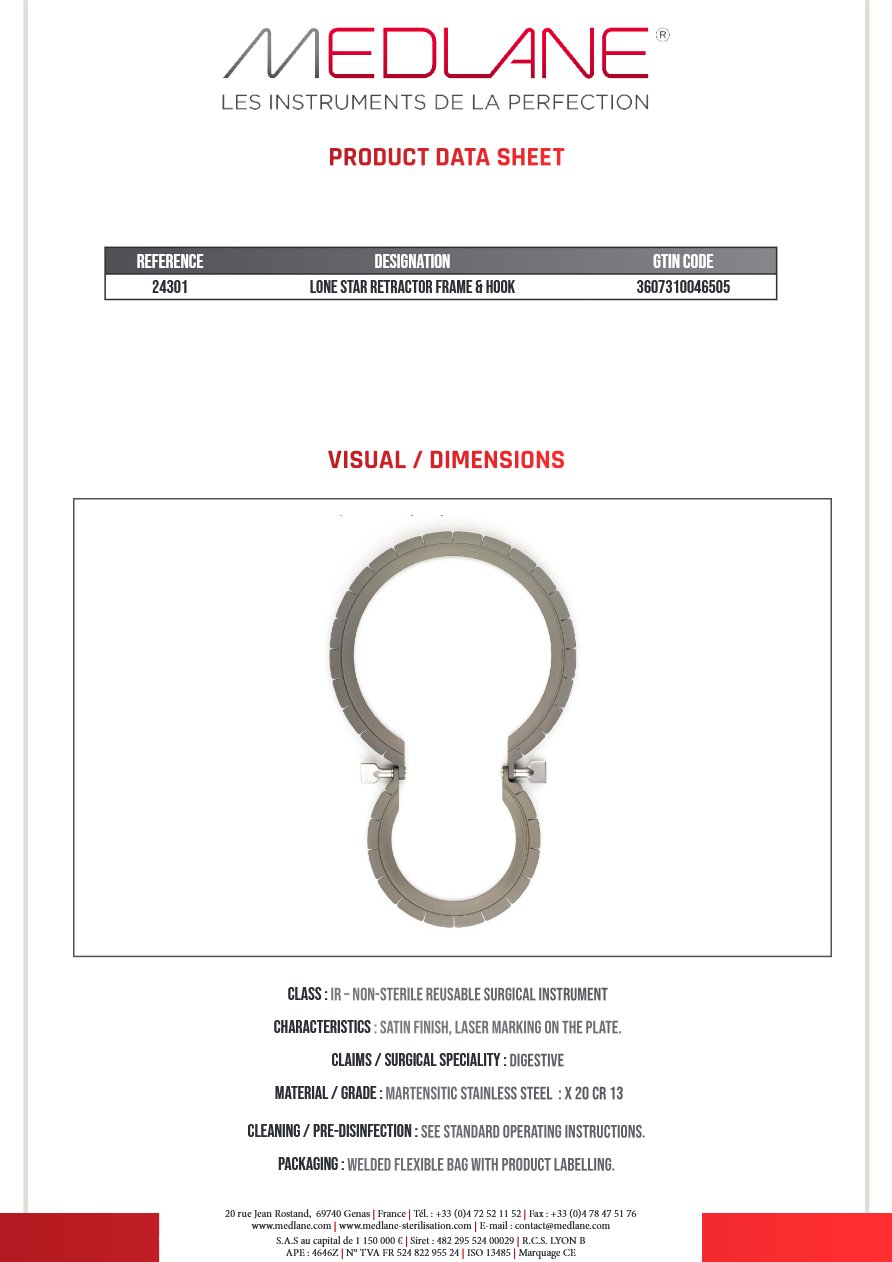 MEDLANE®
LES INSTRUMENTS DE LA PERFECTION

PRODUCT DATA SHEET

| REFERENCE | DESIGNATION | GTIN CODE |
|---|---|---|
| 24301 | LONE STAR RETRACTOR FRAME & HOOK | 3607310046505 |

VISUAL / DIMENSIONS

CLASS : IR – NON-STERILE REUSABLE SURGICAL INSTRUMENT

CHARACTERISTICS : SATIN FINISH, LASER MARKING ON THE PLATE.

CLAIMS / SURGICAL SPECIALITY : DIGESTIVE

MATERIAL / GRADE : MARTENSITIC STAINLESS STEEL : X 20 CR 13

CLEANING / PRE-DISINFECTION : SEE STANDARD OPERATING INSTRUCTIONS.

PACKAGING : WELDED FLEXIBLE BAG WITH PRODUCT LABELLING.

20 rue Jean Rostand, 69740 Genas | France | Tél. : +33 (0)4 72 52 11 52 | Fax : +33 (0)4 78 47 51 76
www.medlane.com | www.medlane-sterilisation.com | E-mail : contact@medlane.com
S.A.S au capital de 1 150 000 € | Siret : 482 295 524 00029 | R.C.S. LYON B
APE : 4646Z | N° TVA FR 524 822 955 24 | ISO 13485 | Marquage CE